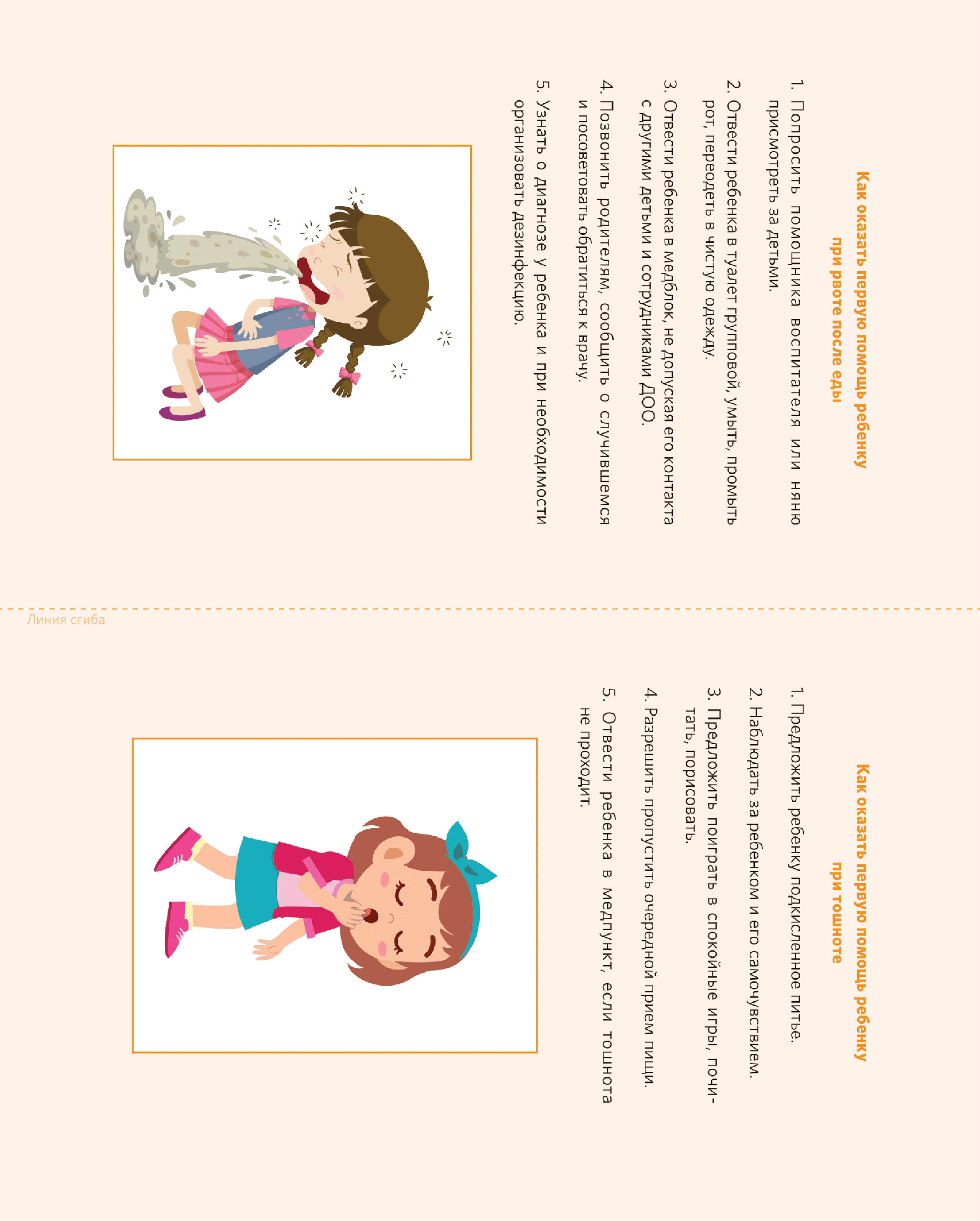 Как оказать первую помощь ребенку при рвоте после еды

1. Попросить помощника воспитателя или няню присмотреть за детьми.

2. Отвести ребенка в туалет групповой, умыть, промыть рот, переодеть в чистую одежду.

3. Отвести ребенка в медблок, не допуская его контакта с другими детьми и сотрудниками ДОО.

4. Позвонить родителям, сообщить о случившемся и посоветовать обратиться к врачу.

5. Узнать о диагнозе у ребенка и при необходимости организовать дезинфекцию.

Линия сгиба

Как оказать первую помощь ребенку при тошноте

1. Предложить ребенку подкисленное питье.

2. Наблюдать за ребенком и его самочувствием.

3. Предложить поиграть в спокойные игры, почитать, порисовать.

4. Разрешить пропустить очередной прием пищи.

5. Отвести ребенка в медпункт, если тошнота не проходит.